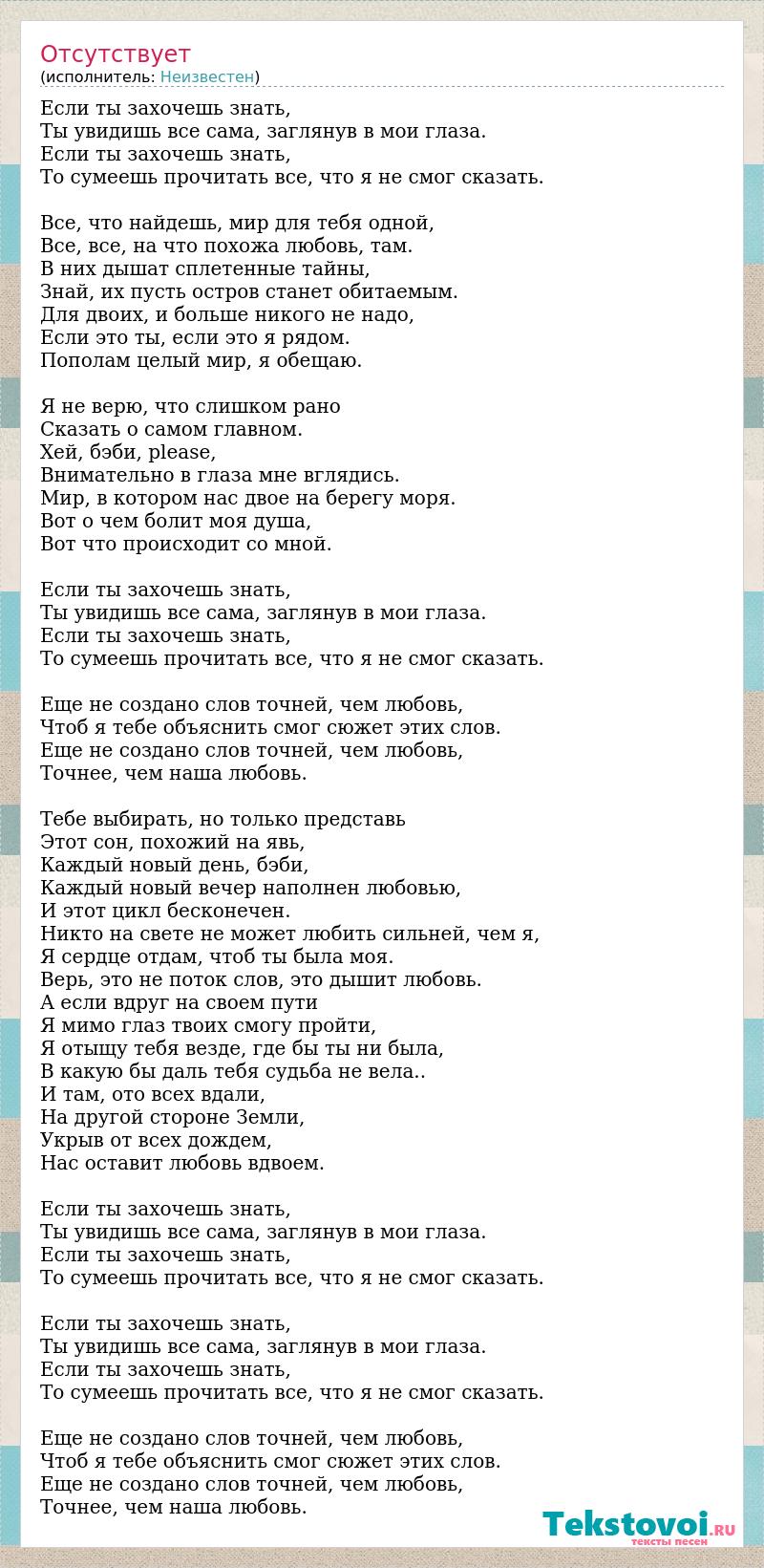 Отсутствует
(исполнитель: Неизвестен)

Если ты захочешь знать,
Ты увидишь все сама, заглянув в мои глаза.
Если ты захочешь знать,
То сумеешь прочитать все, что я не смог сказать.

Все, что найдешь, мир для тебя одной,
Все, все, на что похожа любовь, там.
В них дышат сплетенные тайны,
Знай, их пусть остров станет обитаемым.
Для двоих, и больше никого не надо,
Если это ты, если это я рядом.
Пополам целый мир, я обещаю.

Я не верю, что слишком рано
Сказать о самом главном.
Хей, бэби, please,
Внимательно в глаза мне вглядись.
Мир, в котором нас двое на берегу моря.
Вот о чем болит моя душа,
Вот что происходит со мной.

Если ты захочешь знать,
Ты увидишь все сама, заглянув в мои глаза.
Если ты захочешь знать,
То сумеешь прочитать все, что я не смог сказать.

Еще не создано слов точней, чем любовь,
Чтоб я тебе объяснить смог сюжет этих слов.
Еще не создано слов точней, чем любовь,
Точнее, чем наша любовь.

Тебе выбирать, но только представь
Этот сон, похожий на явь,
Каждый новый день, бэби,
Каждый новый вечер наполнен любовью,
И этот цикл бесконечен.
Никто на свете не может любить сильней, чем я,
Я сердце отдам, чтоб ты была моя.
Верь, это не поток слов, это дышит любовь.
А если вдруг на своем пути
Я мимо глаз твоих смогу пройти,
Я отыщу тебя везде, где бы ты ни была,
В какую бы даль тебя судьба не вела..
И там, ото всех вдали,
На другой стороне Земли,
Укрыв от всех дождем,
Нас оставит любовь вдвоем.

Если ты захочешь знать,
Ты увидишь все сама, заглянув в мои глаза.
Если ты захочешь знать,
То сумеешь прочитать все, что я не смог сказать.

Если ты захочешь знать,
Ты увидишь все сама, заглянув в мои глаза.
Если ты захочешь знать,
То сумеешь прочитать все, что я не смог сказать.

Еще не создано слов точней, чем любовь,
Чтоб я тебе объяснить смог сюжет этих слов.
Еще не создано слов точней, чем любовь,
Точнее, чем наша любовь.

Tekstovoi.RU
тексты песен